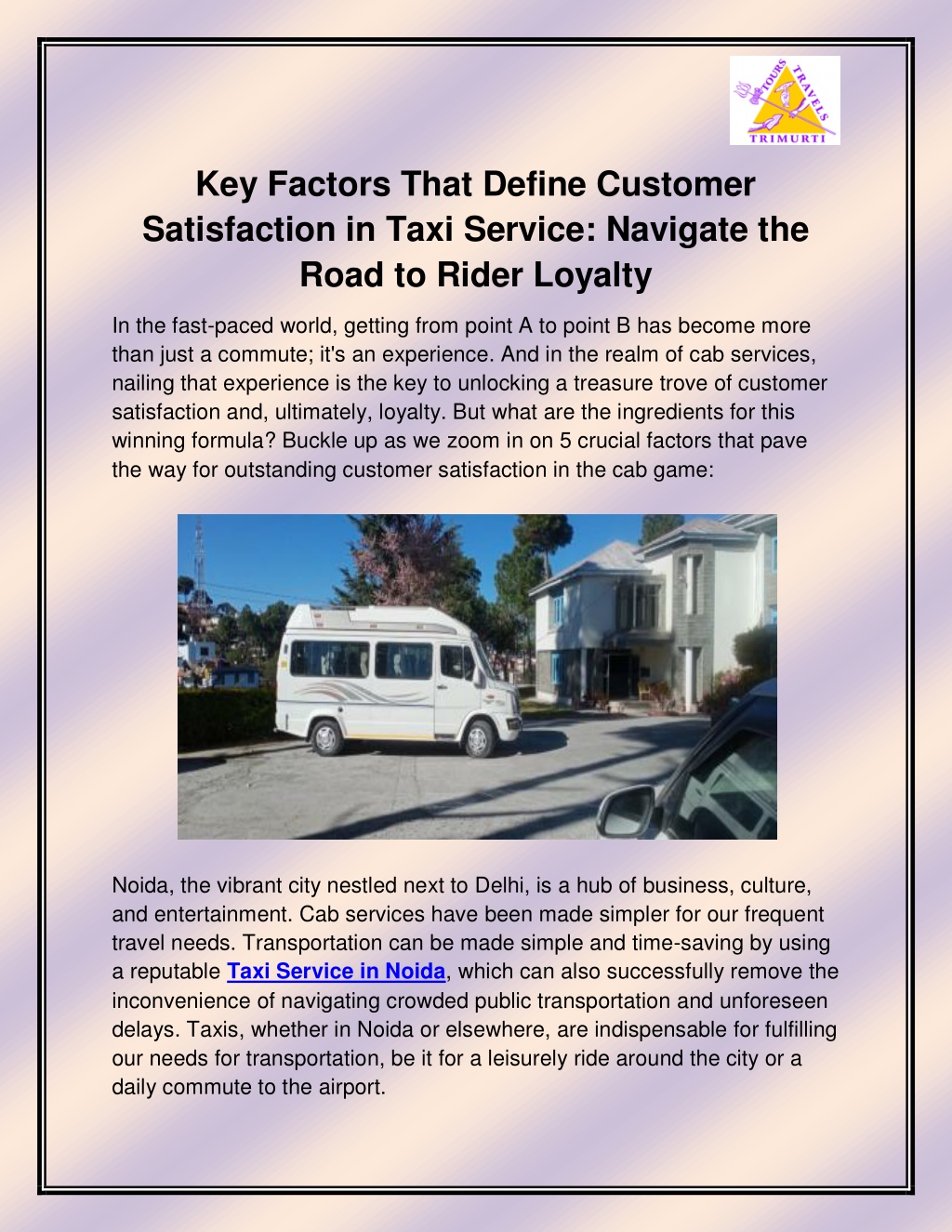 TOURS TRAVELS
TRIMURTI

Key Factors That Define Customer Satisfaction in Taxi Service: Navigate the Road to Rider Loyalty

In the fast-paced world, getting from point A to point B has become more than just a commute; it's an experience. And in the realm of cab services, nailing that experience is the key to unlocking a treasure trove of customer satisfaction and, ultimately, loyalty. But what are the ingredients for this winning formula? Buckle up as we zoom in on 5 crucial factors that pave the way for outstanding customer satisfaction in the cab game:

Noida, the vibrant city nestled next to Delhi, is a hub of business, culture, and entertainment. Cab services have been made simpler for our frequent travel needs. Transportation can be made simple and time-saving by using a reputable Taxi Service in Noida, which can also successfully remove the inconvenience of navigating crowded public transportation and unforeseen delays. Taxis, whether in Noida or elsewhere, are indispensable for fulfilling our needs for transportation, be it for a leisurely ride around the city or a daily commute to the airport.